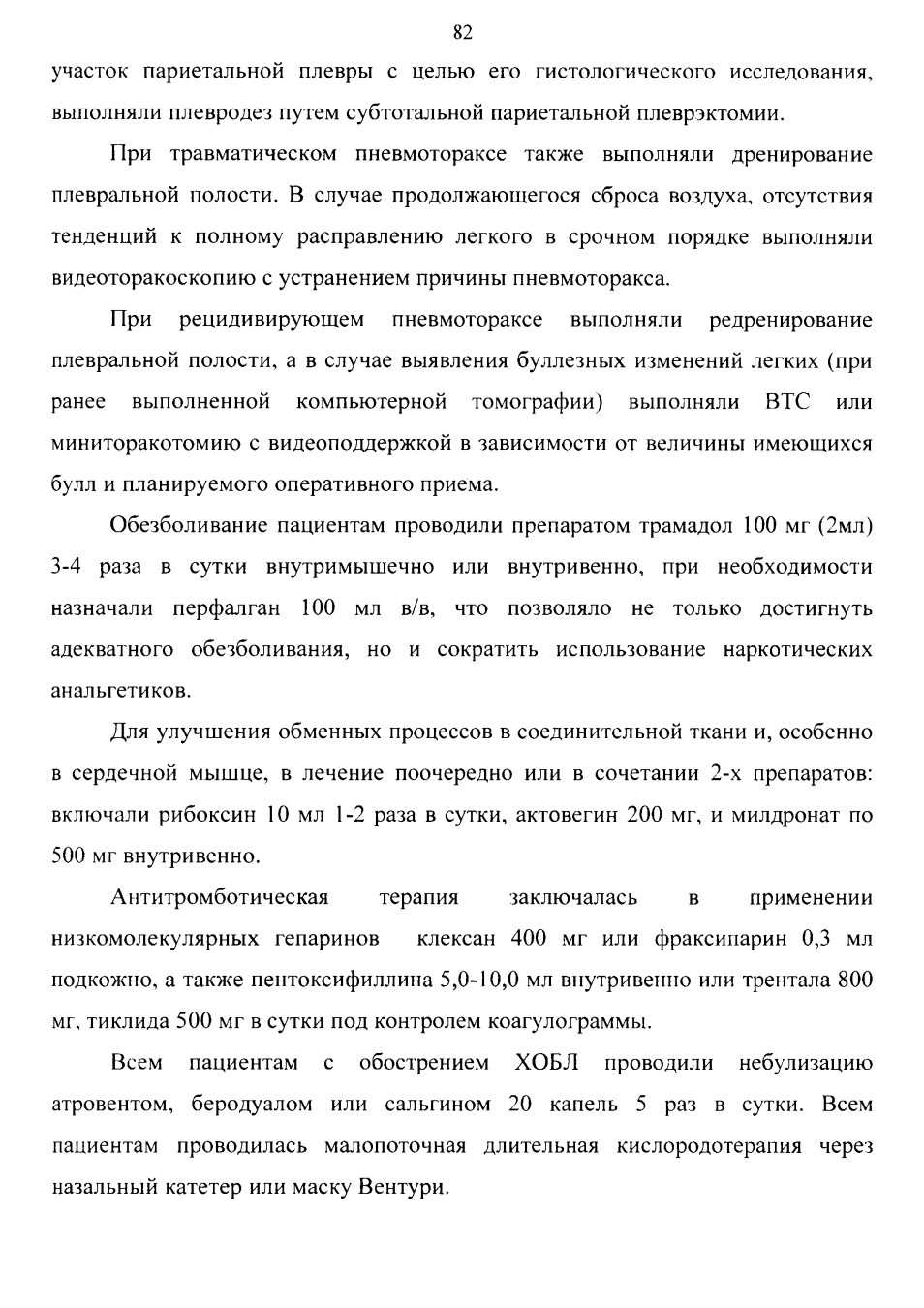 82

участок париетальной плевры с целью его гистологического исследования, выполняли плевродез путем субтотальной париетальной плеврэктомии.

При травматическом пневмотораксе также выполняли дренирование плевральной полости. В случае продолжающегося сброса воздуха, отсутствия тенденций к полному расправлению легкого в срочном порядке выполняли видеоторакоскопию с устранением причины пневмоторакса.

При рецидивирующем пневмотораксе выполняли редренирование плевральной полости, а в случае выявления буллезных изменений легких (при ранее выполненной компьютерной томографии) выполняли ВТС или миниторакотомию с видеоподдержкой в зависимости от величины имеющихся булл и планируемого оперативного приема.

Обезболивание пациентам проводили препаратом трамадол 100 мг (2мл) 3-4 раза в сутки внутримышечно или внутривенно, при необходимости назначали перфалган 100 мл в/в, что позволяло не только достигнуть адекватного обезболивания, но и сократить использование наркотических анальгетиков.

Для улучшения обменных процессов в соединительной ткани и, особенно в сердечной мышце, в лечение поочередно или в сочетании 2-х препаратов: включали рибоксин 10 мл 1-2 раза в сутки, актовегин 200 мг, и милдронат по 500 мг внутривенно.

Антитромботическая терапия заключалась в применении низкомолекулярных гепаринов клексан 400 мг или фраксипарин 0,3 мл подкожно, а также пентоксифиллина 5,0-10,0 мл внутривенно или трентала 800 мг, тиклида 500 мг в сутки под контролем коагулограммы.

Всем пациентам с обострением ХОБЛ проводили небулизацию атровентом, беродуалом или сальгином 20 капель 5 раз в сутки. Всем пациентам проводилась малопоточная длительная кислородотерапия через назальный катетер или маску Вентури.